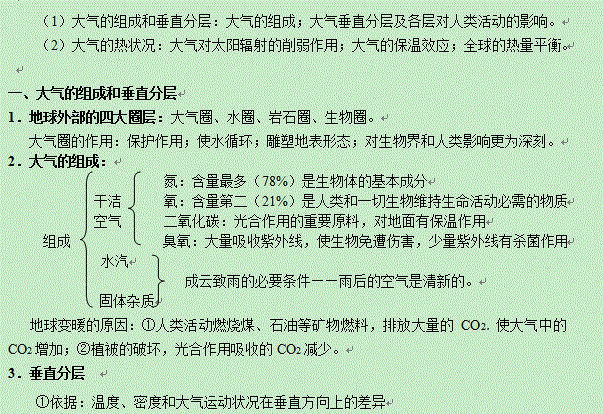 （1）大气的组成和垂直分层：大气的组成；大气垂直分层及各层对人类活动的影响。

（2）大气的热状况：大气对太阳辐射的削弱作用；大气的保温效应；全球的热量平衡。

一、大气的组成和垂直分层

1．地球外部的四大圈层：大气圈、水圈、岩石圈、生物圈。

大气圈的作用：保护作用；使水循环；雕塑地表形态；对生物界和人类影响更为深刻。

2．大气的组成：

组成

干洁空气

氮：含量最多（78%）是生物体的基本成分
氧：含量第二（21%）是人类和一切生物维持生命活动必需的物质
二氧化碳：光合作用的重要原料，对地面有保温作用
臭氧：大量吸收紫外线，使生物免遭伤害，少量紫外线有杀菌作用

水汽
固体杂质

成云致雨的必要条件——雨后的空气是清新的。

地球变暖的原因：①人类活动燃烧煤、石油等矿物燃料，排放大量的$CO_2$.使大气中的$CO_2$增加；②植被的破坏，光合作用吸收的$CO_2$减少。

3．垂直分层

①依据：温度、密度和大气运动状况在垂直方向上的差异